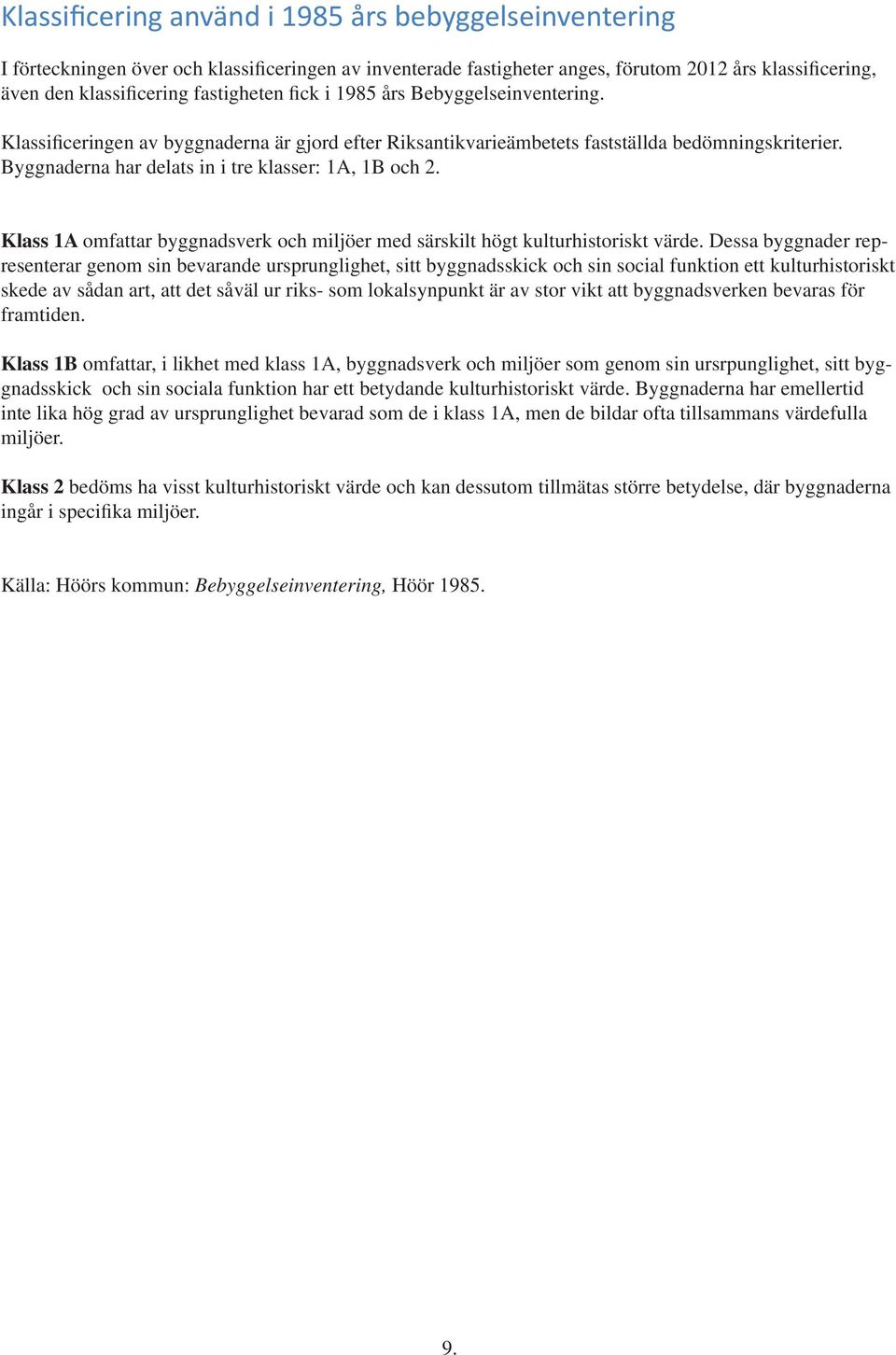 Klassificering använd i 1985 års bebyggelseinventering

I förteckningen över och klassificeringen av inventerade fastigheter anges, förutom 2012 års klassificering, även den klassificering fastigheten fick i 1985 års Bebyggelseinventering.

Klassificeringen av byggnaderna är gjord efter Riksantikvarieämbetets fastställda bedömningskriterier. Byggnaderna har delats in i tre klasser: 1A, 1B och 2.

Klass 1A omfattar byggnadsverk och miljöer med särskilt högt kulturhistoriskt värde. Dessa byggnader representerar genom sin bevarande ursprunglighet, sitt byggnadsskick och sin social funktion ett kulturhistoriskt skede av sådan art, att det såväl ur riks- som lokalsynpunkt är av stor vikt att byggnadsverken bevaras för framtiden.

Klass 1B omfattar, i likhet med klass 1A, byggnadsverk och miljöer som genom sin ursrpunglighet, sitt byggnadsskick och sin sociala funktion har ett betydande kulturhistoriskt värde. Byggnaderna har emellertid inte lika hög grad av ursprunglighet bevarad som de i klass 1A, men de bildar ofta tillsammans värdefulla miljöer.

Klass 2 bedöms ha visst kulturhistoriskt värde och kan dessutom tillmätas större betydelse, där byggnaderna ingår i specifika miljöer.

Källa: Höörs kommun: Bebyggelseinventering, Höör 1985.

9.